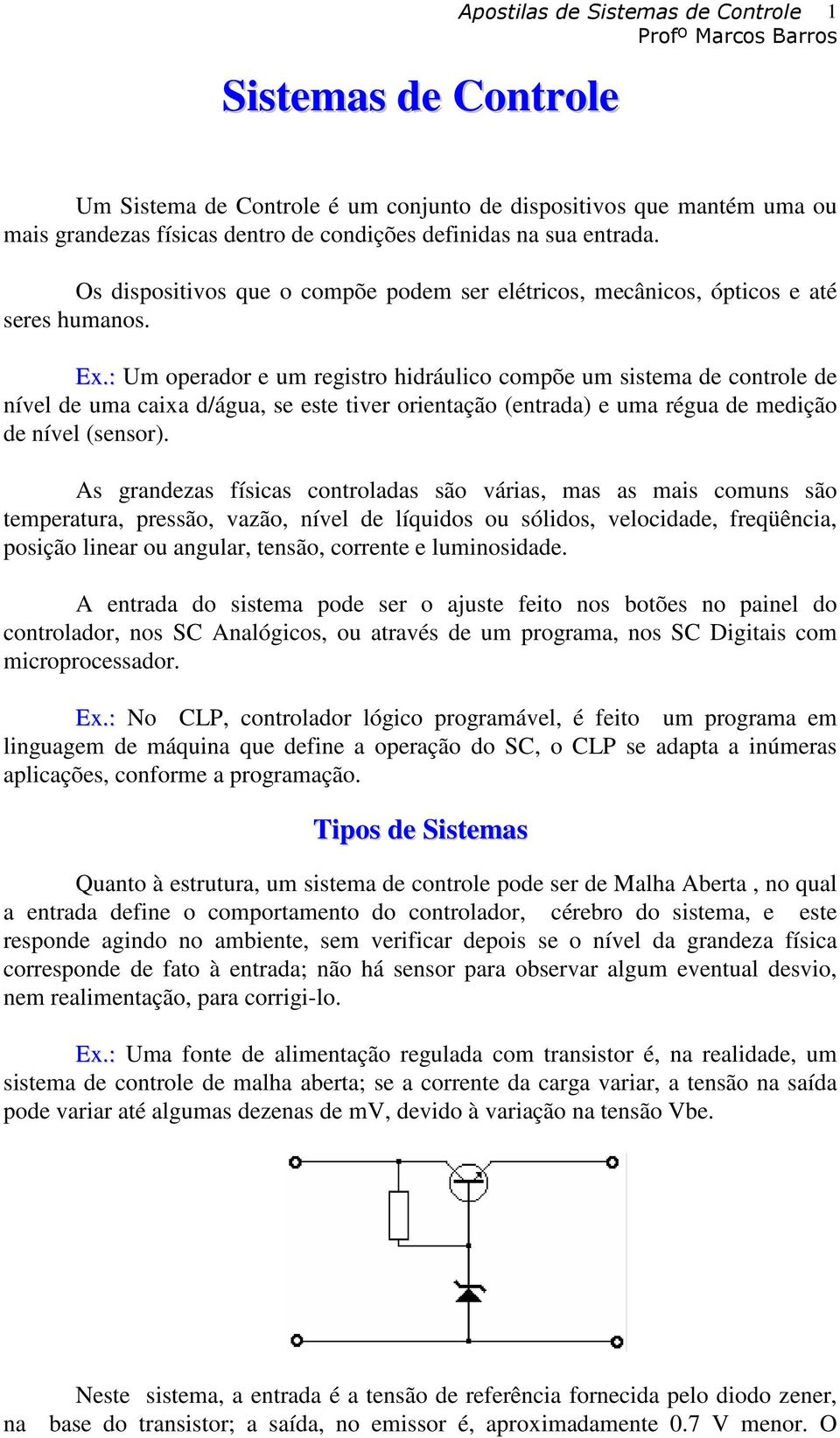 Apostilas de Sistemas de Controle 1
Profº Marcos Barros

Sistemas de Controle

Um Sistema de Controle é um conjunto de dispositivos que mantém uma ou mais grandezas físicas dentro de condições definidas na sua entrada.

Os dispositivos que o compõe podem ser elétricos, mecânicos, ópticos e até seres humanos.

Ex.: Um operador e um registro hidráulico compõe um sistema de controle de nível de uma caixa d/água, se este tiver orientação (entrada) e uma régua de medição de nível (sensor).

As grandezas físicas controladas são várias, mas as mais comuns são temperatura, pressão, vazão, nível de líquidos ou sólidos, velocidade, freqüência, posição linear ou angular, tensão, corrente e luminosidade.

A entrada do sistema pode ser o ajuste feito nos botões no painel do controlador, nos SC Analógicos, ou através de um programa, nos SC Digitais com microprocessador.

Ex.: No CLP, controlador lógico programável, é feito um programa em linguagem de máquina que define a operação do SC, o CLP se adapta a inúmeras aplicações, conforme a programação.

Tipos de Sistemas

Quanto à estrutura, um sistema de controle pode ser de Malha Aberta , no qual a entrada define o comportamento do controlador, cérebro do sistema, e este responde agindo no ambiente, sem verificar depois se o nível da grandeza física corresponde de fato à entrada; não há sensor para observar algum eventual desvio, nem realimentação, para corrigi-lo.

Ex.: Uma fonte de alimentação regulada com transistor é, na realidade, um sistema de controle de malha aberta; se a corrente da carga variar, a tensão na saída pode variar até algumas dezenas de mV, devido à variação na tensão Vbe.

Neste sistema, a entrada é a tensão de referência fornecida pelo diodo zener, na base do transistor; a saída, no emissor é, aproximadamente 0.7 V menor. O